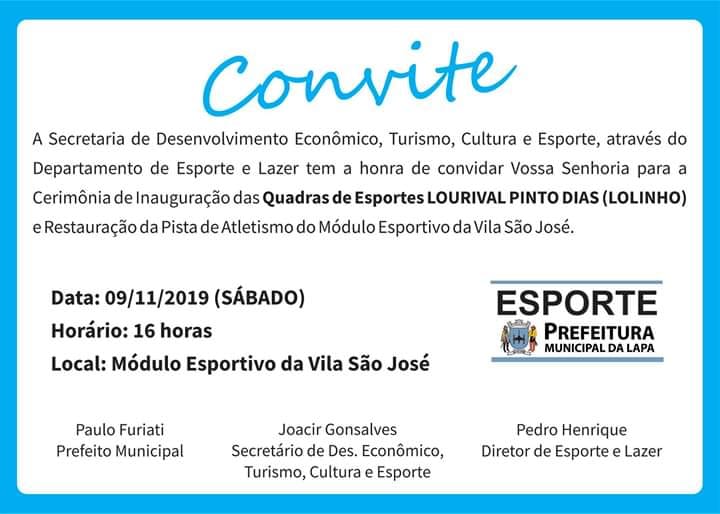 Convite

A Secretaria de Desenvolvimento Econômico, Turismo, Cultura e Esporte, através do Departamento de Esporte e Lazer tem a honra de convidar Vossa Senhoria para a Cerimônia de Inauguração das Quadras de Esportes LOURIVAL PINTO DIAS (LOLINHO) e Restauração da Pista de Atletismo do Módulo Esportivo da Vila São José.

Data: 09/11/2019 (SÁBADO)
Horário: 16 horas
Local: Módulo Esportivo da Vila São José

ESPORTE
PREFEITURA
MUNICIPAL DA LAPA

Paulo Furiati
Prefeito Municipal

Joacir Gonsalves
Secretário de Des. Econômico, Turismo, Cultura e Esporte

Pedro Henrique
Diretor de Esporte e Lazer